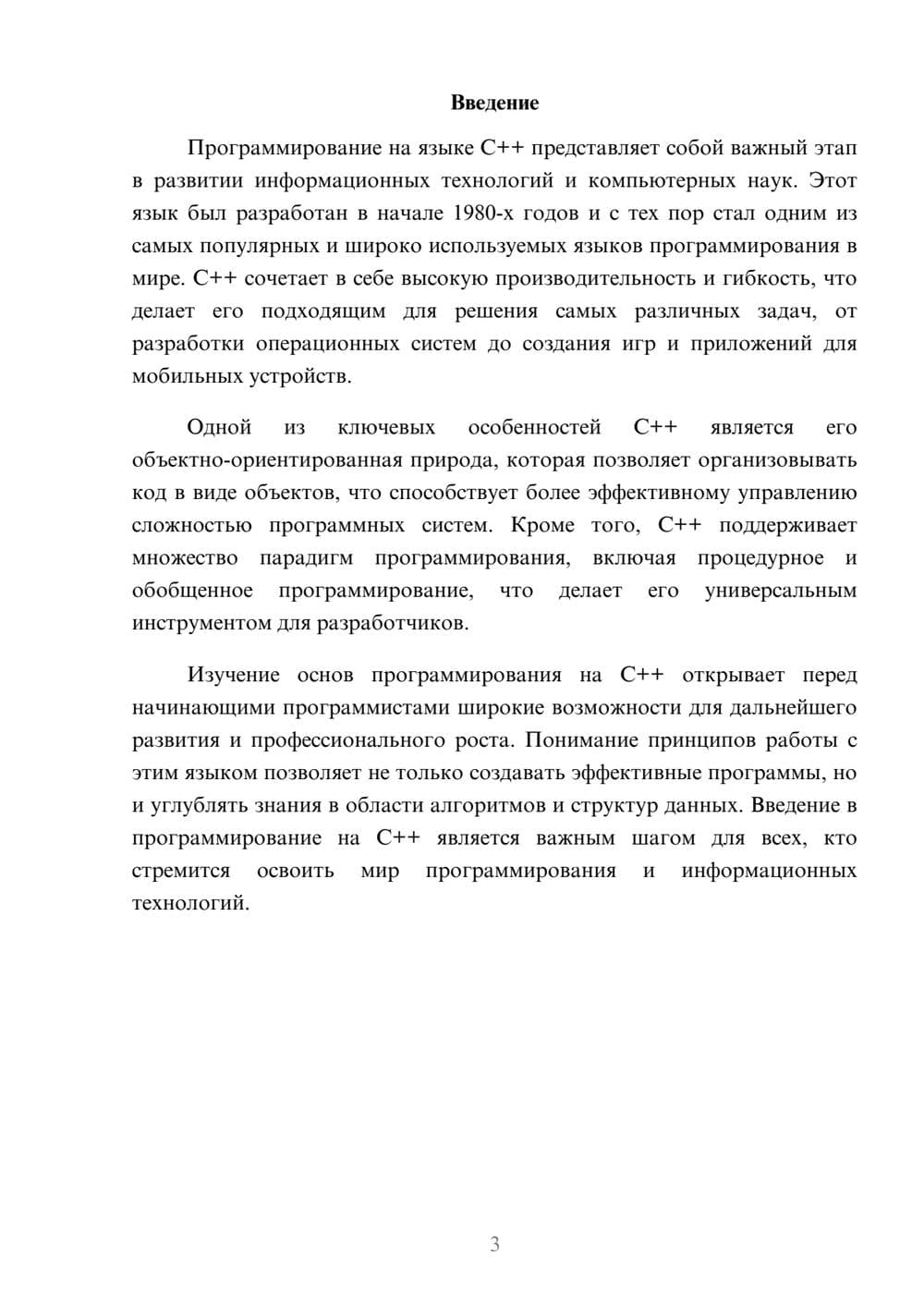 Введение

Программирование на языке C++ представляет собой важный этап в развитии информационных технологий и компьютерных наук. Этот язык был разработан в начале 1980-х годов и с тех пор стал одним из самых популярных и широко используемых языков программирования в мире. C++ сочетает в себе высокую производительность и гибкость, что делает его подходящим для решения самых различных задач, от разработки операционных систем до создания игр и приложений для мобильных устройств.

Одной из ключевых особенностей C++ является его объектно-ориентированная природа, которая позволяет организовывать код в виде объектов, что способствует более эффективному управлению сложностью программных систем. Кроме того, C++ поддерживает множество парадигм программирования, включая процедурное и обобщенное программирование, что делает его универсальным инструментом для разработчиков.

Изучение основ программирования на C++ открывает перед начинающими программистами широкие возможности для дальнейшего развития и профессионального роста. Понимание принципов работы с этим языком позволяет не только создавать эффективные программы, но и углублять знания в области алгоритмов и структур данных. Введение в программирование на C++ является важным шагом для всех, кто стремится освоить мир программирования и информационных технологий.

3